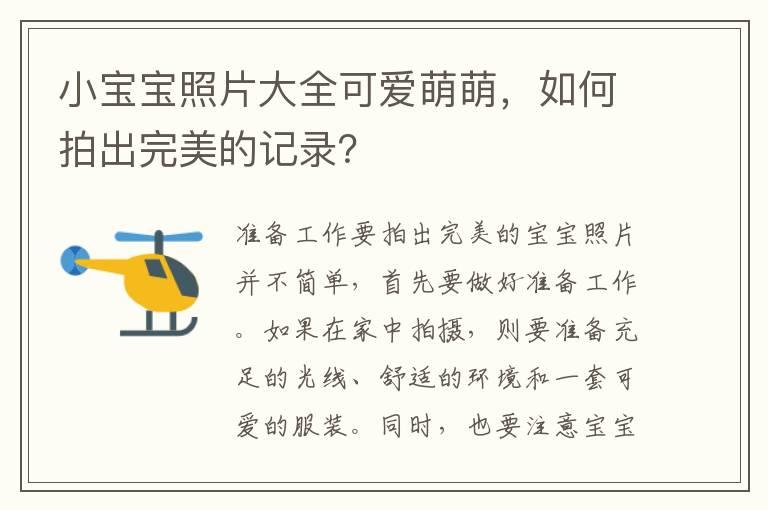 小宝宝照片大全可爱萌萌，如何拍出完美的记录?

准备工作要拍出完美的宝宝照片并不简单，首先要做好准备工作。如果在家中拍摄，则要准备充足的光线、舒适的环境和一套可爱的服装。同时，也要注意宝宝